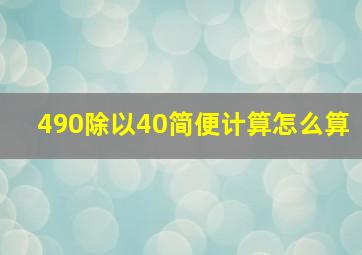 490除以40简便计算怎么算